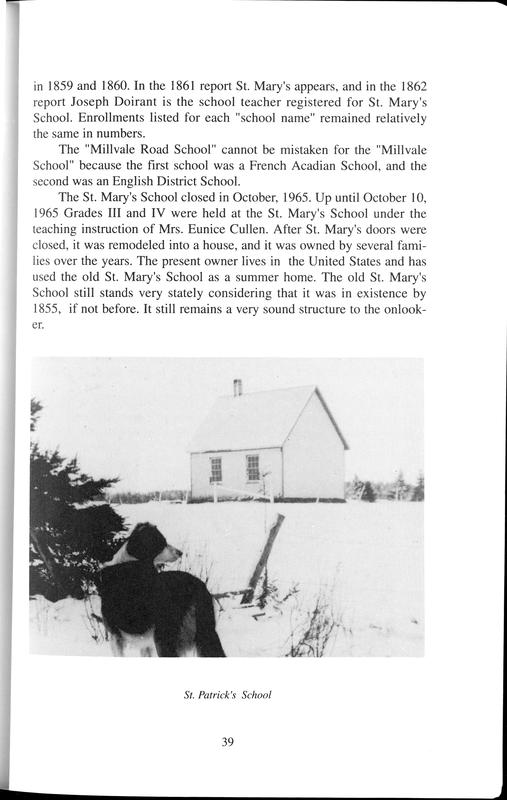 in 1859 and 1860. In the 1861 report St. Mary's appears, and in the 1862 report Joseph Doirant is the school teacher registered for St. Mary's School. Enrollments listed for each "school name" remained relatively the same in numbers.

The "Millvale Road School" cannot be mistaken for the "Millvale School" because the first school was a French Acadian School, and the second was an English District School.

The St. Mary's School closed in October, 1965. Up until October 10, 1965 Grades III and IV were held at the St. Mary's School under the teaching instruction of Mrs. Eunice Cullen. After St. Mary's doors were closed, it was remodeled into a house, and it was owned by several families over the years. The present owner lives in the United States and has used the old St. Mary's School as a summer home. The old St. Mary's School still stands very stately considering that it was in existence by 1855, if not before. It still remains a very sound structure to the onlooker.

St. Patrick's School

39